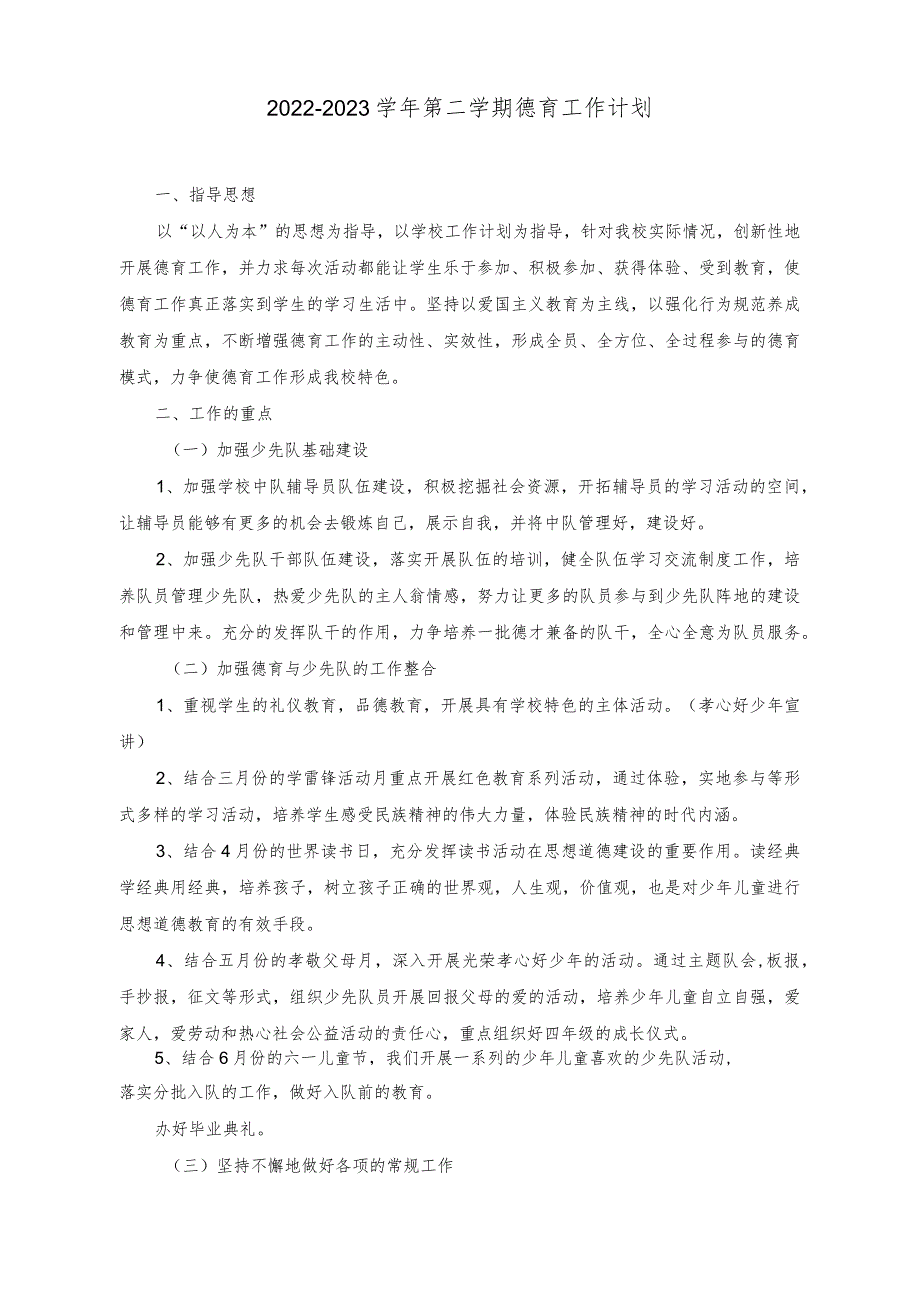 2022-2023学年第二学期德育工作计划

一、指导思想

以“以人为本”的思想为指导，以学校工作计划为指导，针对我校实际情况，创新性地开展德育工作，并力求每次活动都能让学生乐于参加、积极参加、获得体验、受到教育，使德育工作真正落实到学生的学习生活中。坚持以爱国主义教育为主线，以强化行为规范养成教育为重点，不断增强德育工作的主动性、实效性，形成全员、全方位、全过程参与的德育模式，力争使德育工作形成我校特色。

二、工作的重点

（一）加强少先队基础建设

1、加强学校中队辅导员队伍建设，积极挖掘社会资源，开拓辅导员的学习活动的空间，让辅导员能够有更多的机会去锻炼自己，展示自我，并将中队管理好，建设好。

2、加强少先队干部队伍建设，落实开展队伍的培训，健全队伍学习交流制度工作，培养队员管理少先队，热爱少先队的主人翁情感，努力让更多的队员参与到少先队阵地的建设和管理中来。充分的发挥队干的作用，力争培养一批德才兼备的队干，全心全意为队员服务。

（二）加强德育与少先队的工作整合

1、重视学生的礼仪教育，品德教育，开展具有学校特色的主体活动。（孝心好少年宣讲）

2、结合三月份的学雷锋活动月重点开展红色教育系列活动，通过体验，实地参与等形式多样的学习活动，培养学生感受民族精神的伟大力量，体验民族精神的时代内涵。

3、结合4月份的世界读书日，充分发挥读书活动在思想道德建设的重要作用。读经典学经典用经典，培养孩子，树立孩子正确的世界观，人生观，价值观，也是对少年儿童进行思想道德教育的有效手段。

4、结合五月份的孝敬父母月，深入开展光荣孝心好少年的活动。通过主题队会,板报，手抄报，征文等形式，组织少先队员开展回报父母的爱的活动，培养少年儿童自立自强，爱家人，爱劳动和热心社会公益活动的责任心，重点组织好四年级的成长仪式。

5、结合6月份的六一儿童节，我们开展一系列的少年儿童喜欢的少先队活动，落实分批入队的工作，做好入队前的教育。

办好毕业典礼。

（三）坚持不懈地做好各项的常规工作